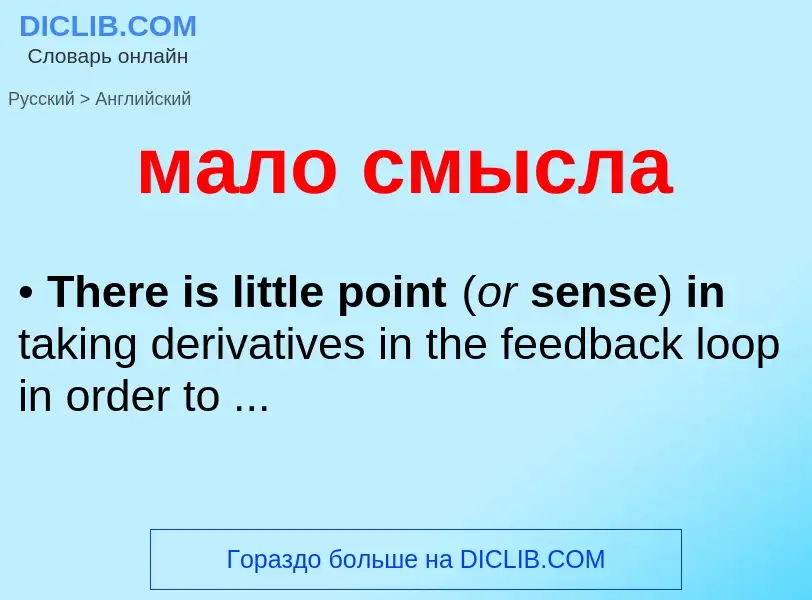 DICLIB.COM
Словарь онлайн

Русский > Английский

мало смысла

• There is little point (or sense) in taking derivatives in the feedback loop in order to ...

Гораздо больше на DICLIB.COM